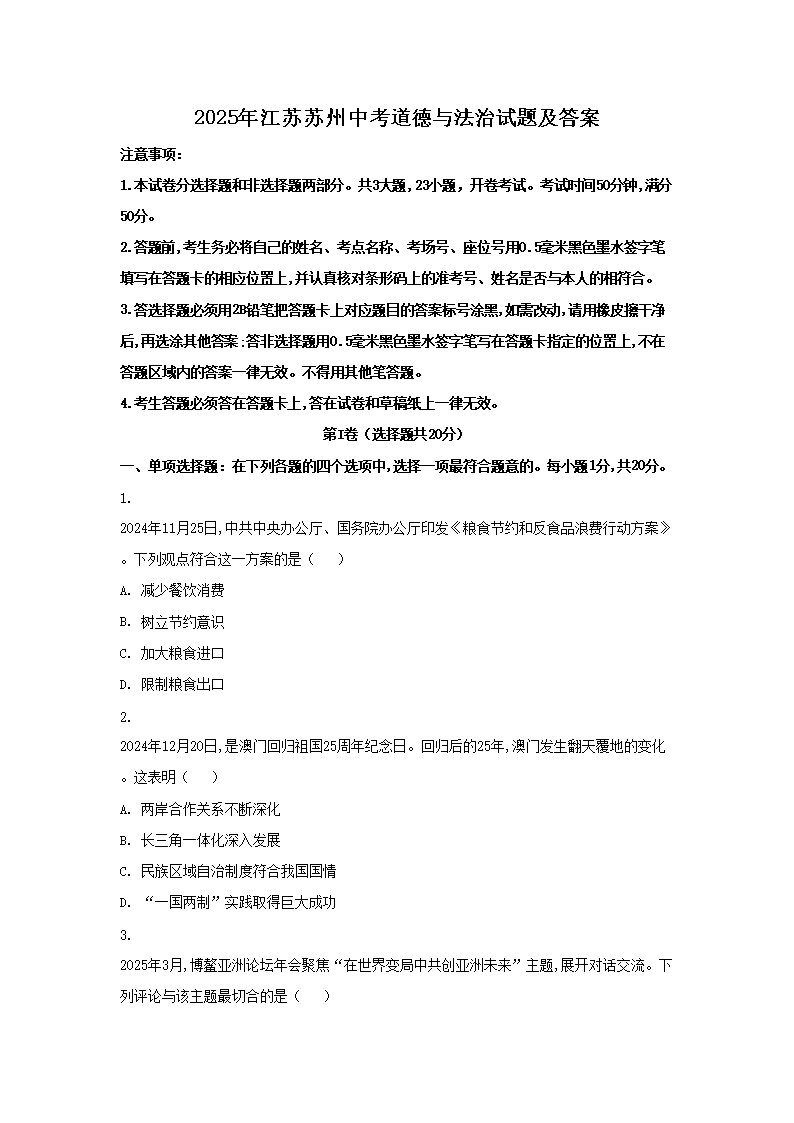 2025年江苏苏州中考道德与法治试题及答案

注意事项:

1.本试卷分选择题和非选择题两部分。共3大题,23小题,开卷考试。考试时间50分钟,满分50分。

2.答题前,考生务必将自己的姓名、考点名称、考场号、座位号用0.5毫米黑色墨水签字笔填写在答题卡的相应位置上,并认真核对条形码上的准考号、姓名是否与本人的相符合。

3.答选择题必须用2B铅笔把答题卡上对应题目的答案标号涂黑,如需改动,请用橡皮擦干净后,再选涂其他答案;答非选择题用0.5毫米黑色墨水签字笔写在答题卡指定的位置上,不在答题区域内的答案一律无效。不得用其他笔答题。

4.考生答题必须答在答题卡上,答在试卷和草稿纸上一律无效。

第I卷(选择题共20分)

一、单项选择题:在下列各题的四个选项中,选择一项最符合题意的。每小题1分,共20分。

1.

2024年11月25日,中共中央办公厅、国务院办公厅印发《粮食节约和反食品浪费行动方案》。下列观点符合这一方案的是( )

A. 减少餐饮消费

B. 树立节约意识

C. 加大粮食进口

D. 限制粮食出口

2.

2024年12月20日,是澳门回归祖国25周年纪念日。回归后的25年,澳门发生翻天覆地的变化。这表明( )

A. 两岸合作关系不断深化

B. 长三角一体化深入发展

C. 民族区域自治制度符合我国国情

D. “一国两制”实践取得巨大成功

3.

2025年3月,博鳌亚洲论坛年会聚焦“在世界变局中共创亚洲未来”主题,展开对话交流。下列评论与该主题最切合的是( )